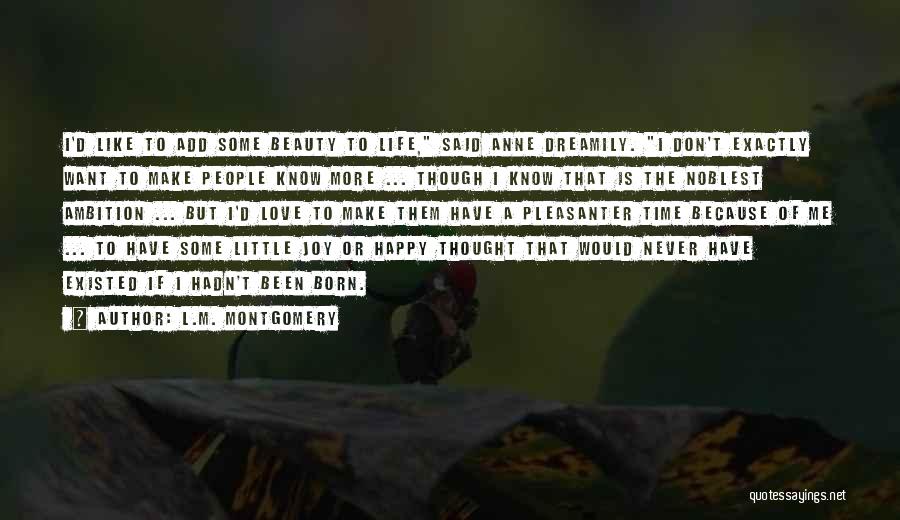 I'D LIKE TO ADD SOME BEAUTY TO LIFE," SAID ANNE DREAMILY. "I DON'T EXACTLY WANT TO MAKE PEOPLE KNOW MORE ... THOUGH I KNOW THAT IS THE NOBLEST AMBITION ... BUT I'D LOVE TO MAKE THEM HAVE A PLEASANTER TIME BECAUSE OF ME ... TO HAVE SOME LITTLE JOY OR HAPPY THOUGHT THAT WOULD NEVER HAVE EXISTED IF I HADN'T BEEN BORN.

AUTHOR: L.M. MONTGOMERY

quotessayings.net